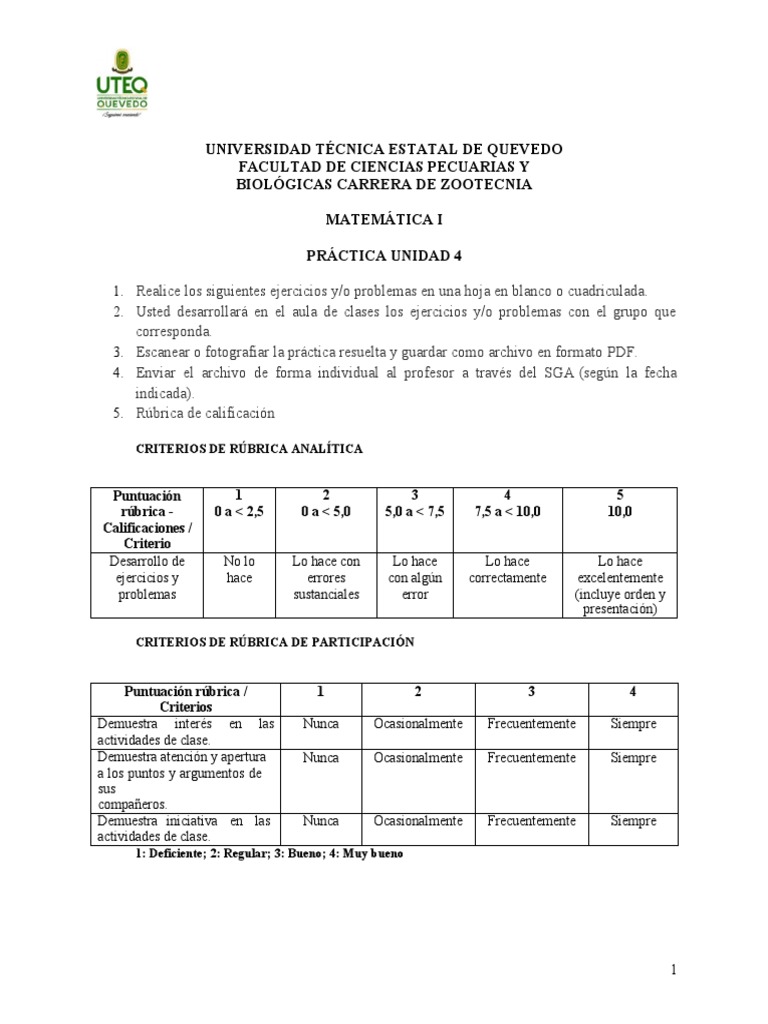 UTEQ
QUEVEDO

UNIVERSIDAD TÉCNICA ESTATAL DE QUEVEDO
FACULTAD DE CIENCIAS PECUARIAS Y
BIOLÓGICAS CARRERA DE ZOOTECNIA

MATEMÁTICA I

PRÁCTICA UNIDAD 4

1. Realice los siguientes ejercicios y/o problemas en una hoja en blanco o cuadriculada.
2. Usted desarrollará en el aula de clases los ejercicios y/o problemas con el grupo que corresponda.
3. Escanear o fotografiar la práctica resuelta y guardar como archivo en formato PDF.
4. Enviar el archivo de forma individual al profesor a través del SGA (según la fecha indicada).
5. Rúbrica de calificación

CRITERIOS DE RÚBRICA ANALÍTICA

| Puntuación rúbrica - Calificaciones / Criterio | 1 0 a < 2,5 | 2 0 a < 5,0 | 3 5,0 a < 7,5 | 4 7,5 a < 10,0 | 5 10,0 |
|---|---|---|---|---|---|
| Desarrollo de ejercicios y problemas | No lo hace | Lo hace con errores sustanciales | Lo hace con algún error | Lo hace correctamente | Lo hace excelentemente (incluye orden y presentación) |

CRITERIOS DE RÚBRICA DE PARTICIPACIÓN

| Puntuación rúbrica / Criterios | 1 | 2 | 3 | 4 |
|---|---|---|---|---|
| Demuestra interés en las actividades de clase. | Nunca | Ocasionalmente | Frecuentemente | Siempre |
| Demuestra atención y apertura a los puntos y argumentos de sus compañeros. | Nunca | Ocasionalmente | Frecuentemente | Siempre |
| Demuestra iniciativa en las actividades de clase. | Nunca | Ocasionalmente | Frecuentemente | Siempre |

1: Deficiente; 2: Regular; 3: Bueno; 4: Muy bueno

1